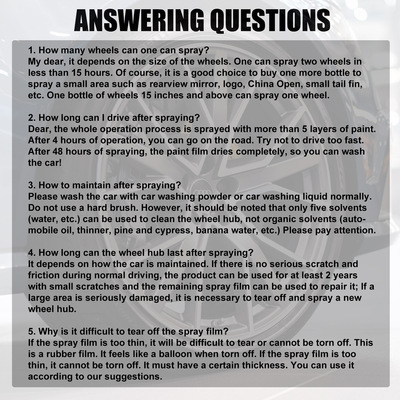 ANSWERING QUESTIONS

1. How many wheels can one can spray?
My dear, it depends on the size of the wheels. One can spray two wheels in less than 15 hours. Of course, it is a good choice to buy one more bottle to spray a small area such as rearview mirror, logo, China Open, small tail fin, etc. One bottle of wheels 15 inches and above can spray one wheel.

2. How long can I drive after spraying?
Dear, the whole operation process is sprayed with more than 5 layers of paint. After 4 hours of operation, you can go on the road. Try not to drive too fast. After 48 hours of spraying, the paint film dries completely, so you can wash the car!

3. How to maintain after spraying?
Please wash the car with car washing powder or car washing liquid normally. Do not use a hard brush. However, it should be noted that only five solvents (water, etc.) can be used to clean the wheel hub, not organic solvents (automobile oil, thinner, pine and cypress, banana water, etc.) Please pay attention.

4. How long can the wheel hub last after spraying?
It depends on how the car is maintained. If there is no serious scratch and friction during normal driving, the product can be used for at least 2 years with small scratches and the remaining spray film can be used to repair it; If a large area is seriously damaged, it is necessary to tear off and spray a new wheel hub.

5. Why is it difficult to tear off the spray film?
If the spray film is too thin, it will be difficult to tear or cannot be torn off. This is a rubber film. It feels like a balloon when torn off. If the spray film is too thin, it cannot be torn off. It must have a certain thickness. You can use it according to our suggestions.